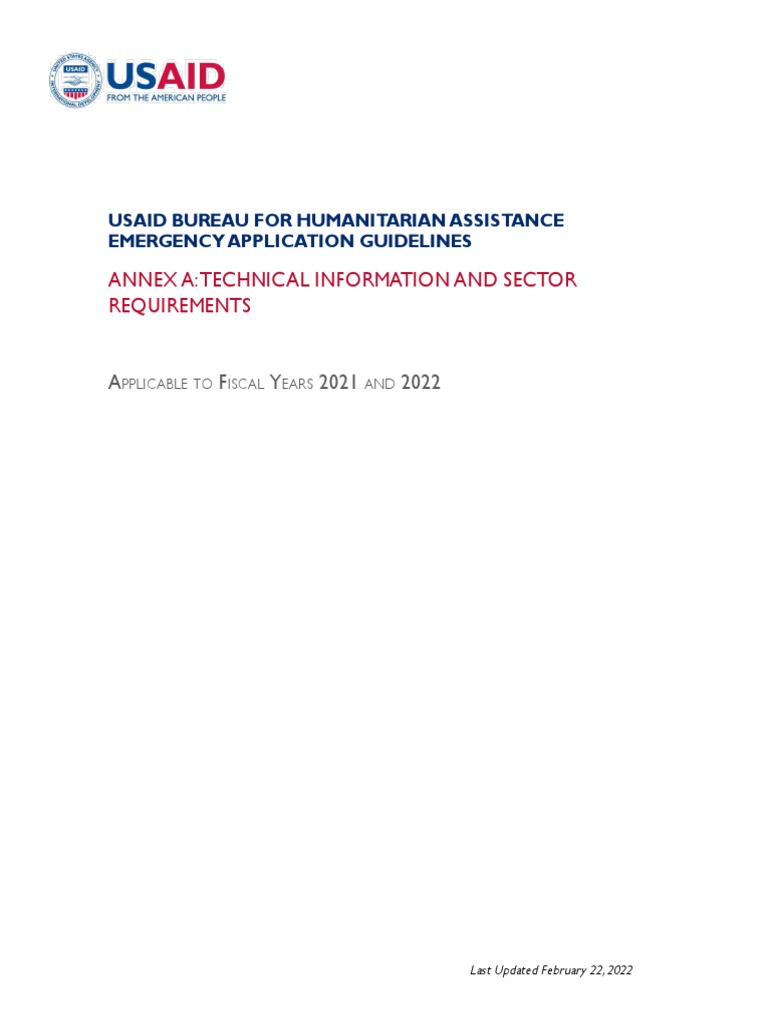 USAID
FROM THE AMERICAN PEOPLE

USAID BUREAU FOR HUMANITARIAN ASSISTANCE EMERGENCY APPLICATION GUIDELINES

ANNEX A: TECHNICAL INFORMATION AND SECTOR REQUIREMENTS

APPLICABLE TO FISCAL YEARS 2021 AND 2022

Last Updated February 22, 2022